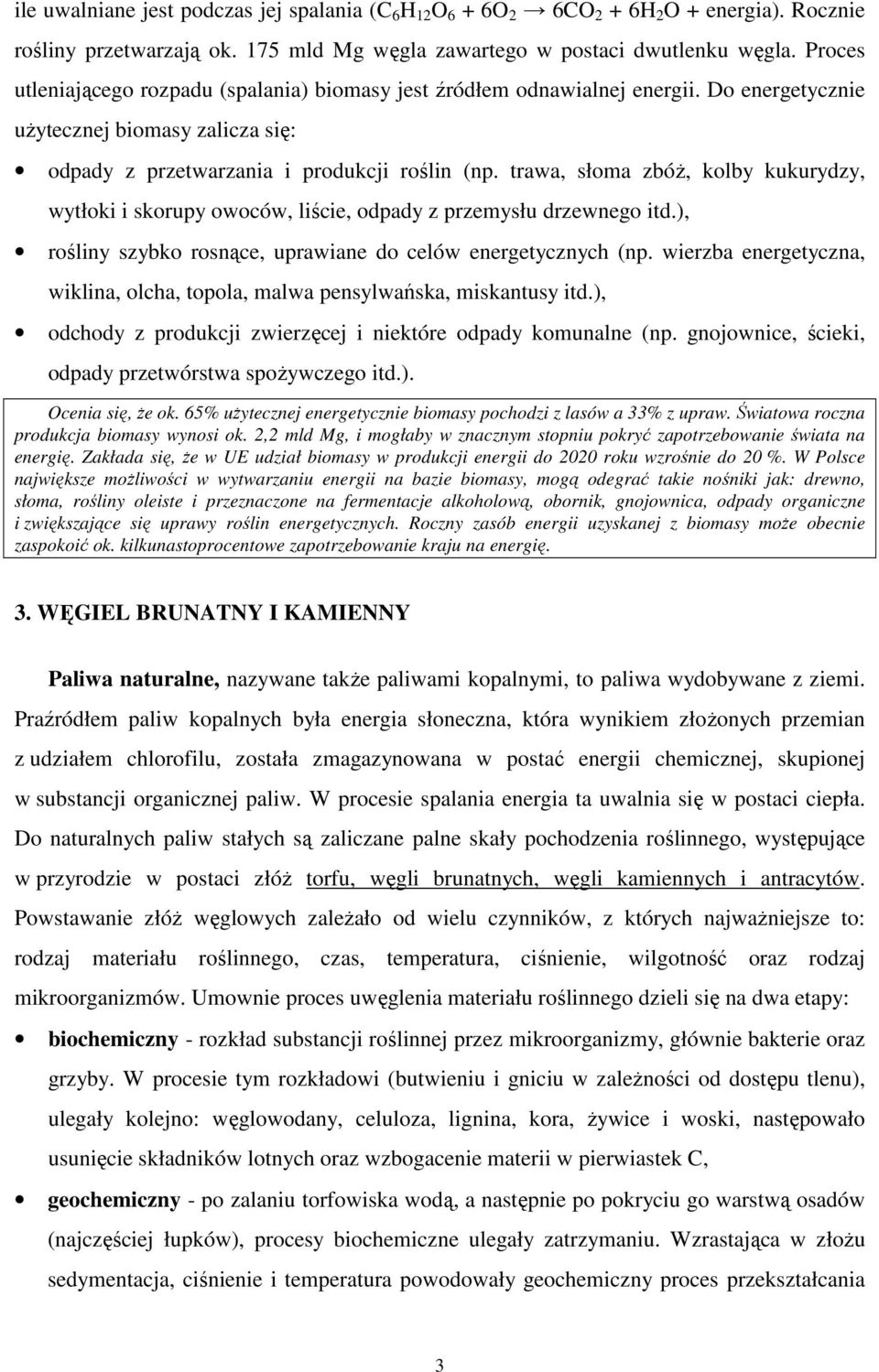 ile uwalniane jest podczas jej spalania ($C_6H_{12}O_6 + 6O_2 \rightarrow 6CO_2 + 6H_2O$ + energia). Rocznie rośliny przetwarzają ok. 175 mld Mg węgla zawartego w postaci dwutlenku węgla. Proces utleniającego rozpadu (spalania) biomasy jest źródłem odnawialnej energii. Do energetycznie użytecznej biomasy zalicza się:

• odpady z przetwarzania i produkcji roślin (np. trawa, słoma zbóż, kolby kukurydzy, wytłoki i skorupy owoców, liście, odpady z przemysłu drzewnego itd.),
• rośliny szybko rosnące, uprawiane do celów energetycznych (np. wierzba energetyczna, wiklina, olcha, topola, malwa pensylwańska, miskantusy itd.),
• odchody z produkcji zwierzęcej i niektóre odpady komunalne (np. gnojownice, ścieki, odpady przetwórstwa spożywczego itd.).

Ocenia się, że ok. 65% użytecznej energetycznie biomasy pochodzi z lasów a 33% z upraw. Światowa roczna produkcja biomasy wynosi ok. 2,2 mld Mg, i mogłaby w znacznym stopniu pokryć zapotrzebowanie świata na energię. Zakłada się, że w UE udział biomasy w produkcji energii do 2020 roku wzrośnie do 20 %. W Polsce największe możliwości w wytwarzaniu energii na bazie biomasy, mogą odegrać takie nośniki jak: drewno, słoma, rośliny oleiste i przeznaczone na fermentacje alkoholową, obornik, gnojownica, odpady organiczne i zwiększające się uprawy roślin energetycznych. Roczny zasób energii uzyskanej z biomasy może obecnie zaspokoić ok. kilkunastoprocentowe zapotrzebowanie kraju na energię.

3. WĘGIEL BRUNATNY I KAMIENNY

Paliwa naturalne, nazywane także paliwami kopalnymi, to paliwa wydobywane z ziemi. Praźródłem paliw kopalnych była energia słoneczna, która wynikiem złożonych przemian z udziałem chlorofilu, została zmagazynowana w postać energii chemicznej, skupionej w substancji organicznej paliw. W procesie spalania energia ta uwalnia się w postaci ciepła. Do naturalnych paliw stałych są zaliczane palne skały pochodzenia roślinnego, występujące w przyrodzie w postaci złóż torfu, węgli brunatnych, węgli kamiennych i antracytów. Powstawanie złóż węglowych zależało od wielu czynników, z których najważniejsze to: rodzaj materiału roślinnego, czas, temperatura, ciśnienie, wilgotność oraz rodzaj mikroorganizmów. Umownie proces uwęglenia materiału roślinnego dzieli się na dwa etapy:

• biochemiczny - rozkład substancji roślinnej przez mikroorganizmy, głównie bakterie oraz grzyby. W procesie tym rozkładowi (butwieniu i gniciu w zależności od dostępu tlenu), ulegały kolejno: węglowodany, celuloza, lignina, kora, żywice i woski, następowało usunięcie składników lotnych oraz wzbogacenie materii w pierwiastek C,
• geochemiczny - po zalaniu torfowiska wodą, a następnie po pokryciu go warstwą osadów (najczęściej łupków), procesy biochemiczne ulegały zatrzymaniu. Wzrastająca w złożu sedymentacja, ciśnienie i temperatura powodowały geochemiczny proces przekształcania

3